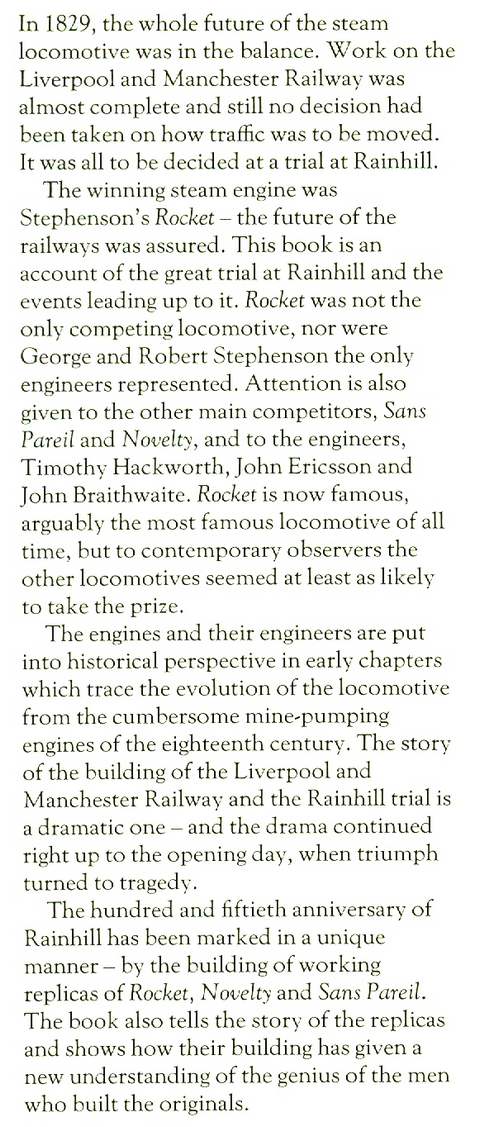 In 1829, the whole future of the steam locomotive was in the balance. Work on the Liverpool and Manchester Railway was almost complete and still no decision had been taken on how traffic was to be moved. It was all to be decided at a trial at Rainhill.

The winning steam engine was Stephenson's Rocket – the future of the railways was assured. This book is an account of the great trial at Rainhill and the events leading up to it. Rocket was not the only competing locomotive, nor were George and Robert Stephenson the only engineers represented. Attention is also given to the other main competitors, Sans Pareil and Novelty, and to the engineers, Timothy Hackworth, John Ericsson and John Braithwaite. Rocket is now famous, arguably the most famous locomotive of all time, but to contemporary observers the other locomotives seemed at least as likely to take the prize.

The engines and their engineers are put into historical perspective in early chapters which trace the evolution of the locomotive from the cumbersome mine-pumping engines of the eighteenth century. The story of the building of the Liverpool and Manchester Railway and the Rainhill trial is a dramatic one – and the drama continued right up to the opening day, when triumph turned to tragedy.

The hundred and fiftieth anniversary of Rainhill has been marked in a unique manner – by the building of working replicas of Rocket, Novelty and Sans Pareil. The book also tells the story of the replicas and shows how their building has given a new understanding of the genius of the men who built the originals.